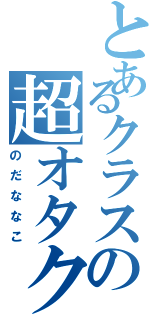 とあるクラスの超オタク
のだななこ